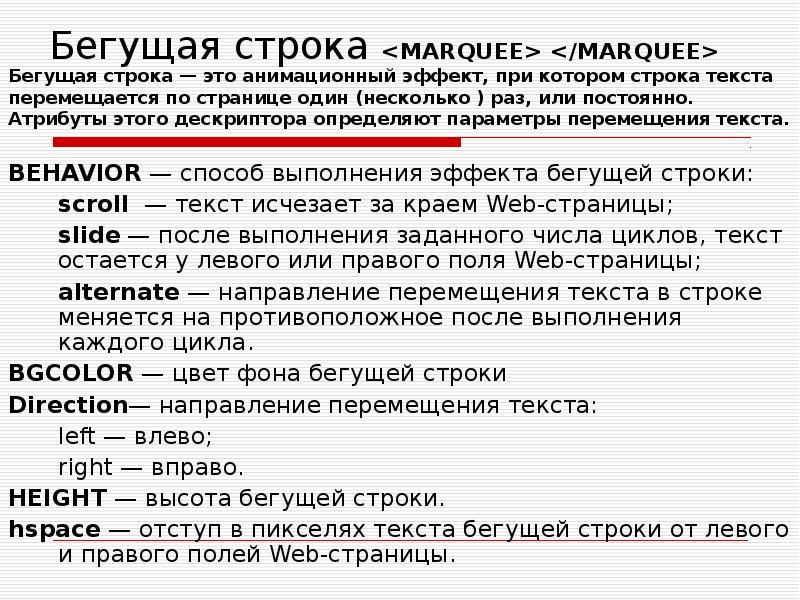 Бегущая строка <MARQUEE> </MARQUEE>

Бегущая строка — это анимационный эффект, при котором строка текста перемещается по странице один (несколько ) раз, или постоянно. Атрибуты этого дескриптора определяют параметры перемещения текста.

BEHAVIOR — способ выполнения эффекта бегущей строки:

scroll — текст исчезает за краем Web-страницы;

slide — после выполнения заданного числа циклов, текст остается у левого или правого поля Web-страницы;

alternate — направление перемещения текста в строке меняется на противоположное после выполнения каждого цикла.

BGCOLOR — цвет фона бегущей строки

Direction— направление перемещения текста:

left — влево;

right — вправо.

HEIGHT — высота бегущей строки.

hspace — отступ в пикселях текста бегущей строки от левого и правого полей Web-страницы.